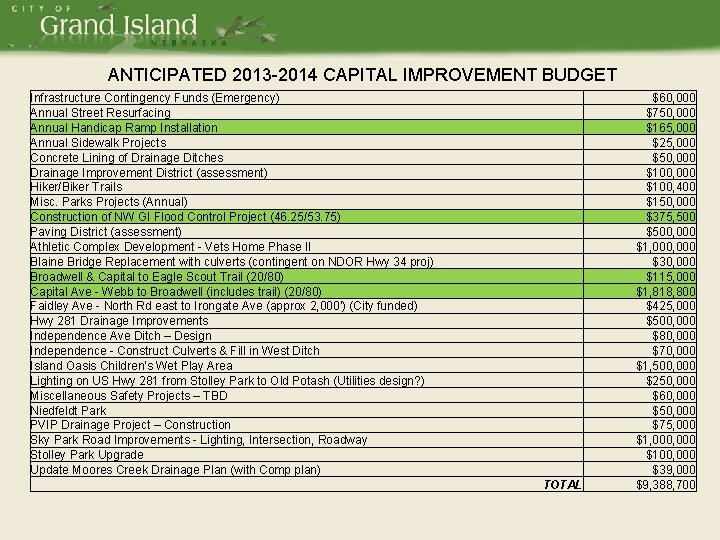 CITY OF
Grand Island
NEBRASKA

ANTICIPATED 2013-2014 CAPITAL IMPROVEMENT BUDGET

| | |
|---|---|
| Infrastructure Contingency Funds (Emergency) | $60,000 |
| Annual Street Resurfacing | $750,000 |
| Annual Handicap Ramp Installation | $165,000 |
| Annual Sidewalk Projects | $25,000 |
| Concrete Lining of Drainage Ditches | $50,000 |
| Drainage Improvement District (assessment) | $100,000 |
| Hiker/Biker Trails | $100,400 |
| Misc. Parks Projects (Annual) | $150,000 |
| Construction of NW GI Flood Control Project (46.25/53.75) | $375,500 |
| Paving District (assessment) | $500,000 |
| Athletic Complex Development - Vets Home Phase II | $1,000,000 |
| Blaine Bridge Replacement with culverts (contingent on NDOR Hwy 34 proj) | $30,000 |
| Broadwell & Capital to Eagle Scout Trail (20/80) | $115,000 |
| Capital Ave - Webb to Broadwell (includes trail) (20/80) | $1,818,800 |
| Faidley Ave - North Rd east to Irongate Ave (approx 2,000') (City funded) | $425,000 |
| Hwy 281 Drainage Improvements | $500,000 |
| Independence Ave Ditch – Design | $80,000 |
| Independence - Construct Culverts & Fill in West Ditch | $70,000 |
| Island Oasis Children's Wet Play Area | $1,500,000 |
| Lighting on US Hwy 281 from Stolley Park to Old Potash (Utilities design?) | $250,000 |
| Miscellaneous Safety Projects – TBD | $60,000 |
| Niedfeldt Park | $50,000 |
| PVIP Drainage Project – Construction | $75,000 |
| Sky Park Road Improvements - Lighting, Intersection, Roadway | $1,000,000 |
| Stolley Park Upgrade | $100,000 |
| Update Moores Creek Drainage Plan (with Comp plan) | $39,000 |
| TOTAL | $9,388,700 |